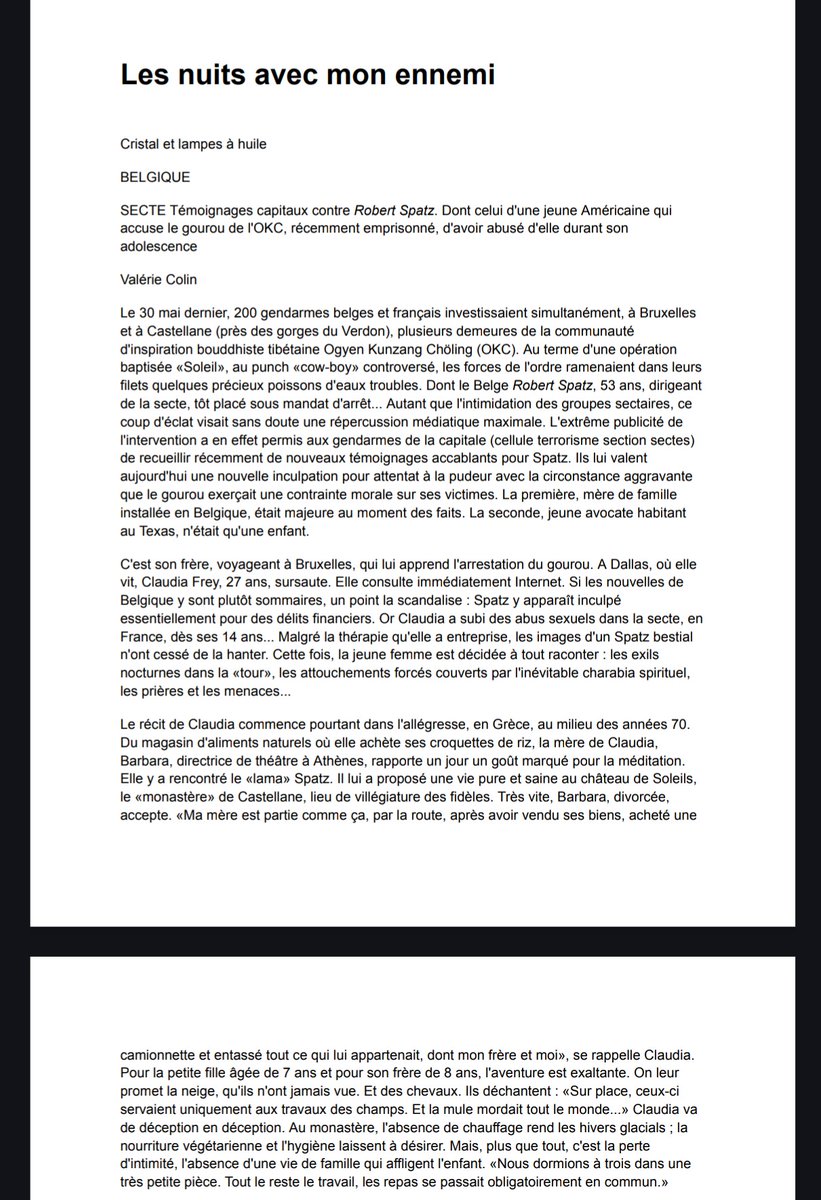 Les nuits avec mon ennemi

Cristal et lampes à huile

BELGIQUE

SECTE Témoignages capitaux contre Robert Spatz. Dont celui d'une jeune Américaine qui accuse le gourou de l'OKC, récemment emprisonné, d'avoir abusé d'elle durant son adolescence

Valérie Colin

Le 30 mai dernier, 200 gendarmes belges et français investissaient simultanément, à Bruxelles et à Castellane (près des gorges du Verdon), plusieurs demeures de la communauté d'inspiration bouddhiste tibétaine Ogyen Kunzang Chöling (OKC). Au terme d'une opération baptisée «Soleil», au punch «cow-boy» controversé, les forces de l'ordre ramenaient dans leurs filets quelques précieux poissons d'eaux troubles. Dont le Belge Robert Spatz, 53 ans, dirigeant de la secte, tôt placé sous mandat d'arrêt... Autant que l'intimidation des groupes sectaires, ce coup d'éclat visait sans doute une répercussion médiatique maximale. L'extrême publicité de l'intervention a en effet permis aux gendarmes de la capitale (cellule terrorisme section sectes) de recueillir récemment de nouveaux témoignages accablants pour Spatz. Ils lui valent aujourd'hui une nouvelle inculpation pour attentat à la pudeur avec la circonstance aggravante que le gourou exerçait une contrainte morale sur ses victimes. La première, mère de famille installée en Belgique, était majeure au moment des faits. La seconde, jeune avocate habitant au Texas, n'était qu'une enfant.

C'est son frère, voyageant à Bruxelles, qui lui apprend l'arrestation du gourou. A Dallas, où elle vit, Claudia Frey, 27 ans, sursaute. Elle consulte immédiatement Internet. Si les nouvelles de Belgique y sont plutôt sommaires, un point la scandalise : Spatz y apparaît inculpé essentiellement pour des délits financiers. Or Claudia a subi des abus sexuels dans la secte, en France, dès ses 14 ans... Malgré la thérapie qu'elle a entreprise, les images d'un Spatz bestial n'ont cessé de la hanter. Cette fois, la jeune femme est décidée à tout raconter : les exils nocturnes dans la «tour», les attouchements forcés couverts par l'inévitable charabia spirituel, les prières et les menaces...

Le récit de Claudia commence pourtant dans l'allégresse, en Grèce, au milieu des années 70. Du magasin d'aliments naturels où elle achète ses croquettes de riz, la mère de Claudia, Barbara, directrice de théâtre à Athènes, rapporte un jour un goût marqué pour la méditation. Elle y a rencontré le «lama» Spatz. Il lui a proposé une vie pure et saine au château de Soleils, le «monastère» de Castellane, lieu de villégiature des fidèles. Très vite, Barbara, divorcée, accepte. «Ma mère est partie comme ça, par la route, après avoir vendu ses biens, acheté une

camionnette et entassé tout ce qui lui appartenait, dont mon frère et moi», se rappelle Claudia. Pour la petite fille âgée de 7 ans et pour son frère de 8 ans, l'aventure est exaltante. On leur promet la neige, qu'ils n'ont jamais vue. Et des chevaux. Ils déchantent : «Sur place, ceux-ci servaient uniquement aux travaux des champs. Et la mule mordait tout le monde...» Claudia va de déception en déception. Au monastère, l'absence de chauffage rend les hivers glacials ; la nourriture végétarienne et l'hygiène laissent à désirer. Mais, plus que tout, c'est la perte d'intimité, l'absence d'une vie de famille qui affligent l'enfant. «Nous dormions à trois dans une très petite pièce. Tout le reste le travail, les repas se passait obligatoirement en commun.»